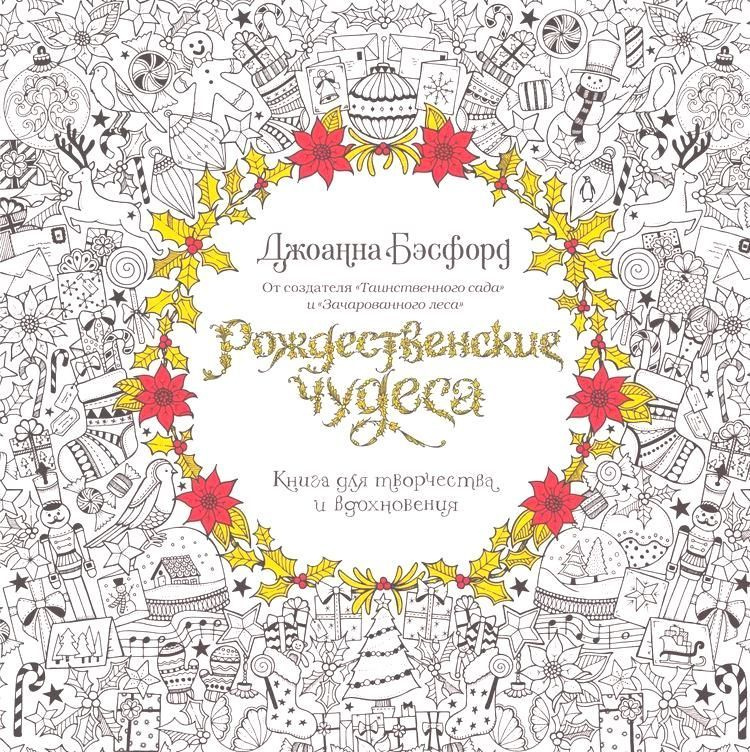 Джоанна Бэсфорд

От создателя «Таинственного сада» и «Зачарованного леса»

Рождественские чудеса

Книга для творчества и вдохновения